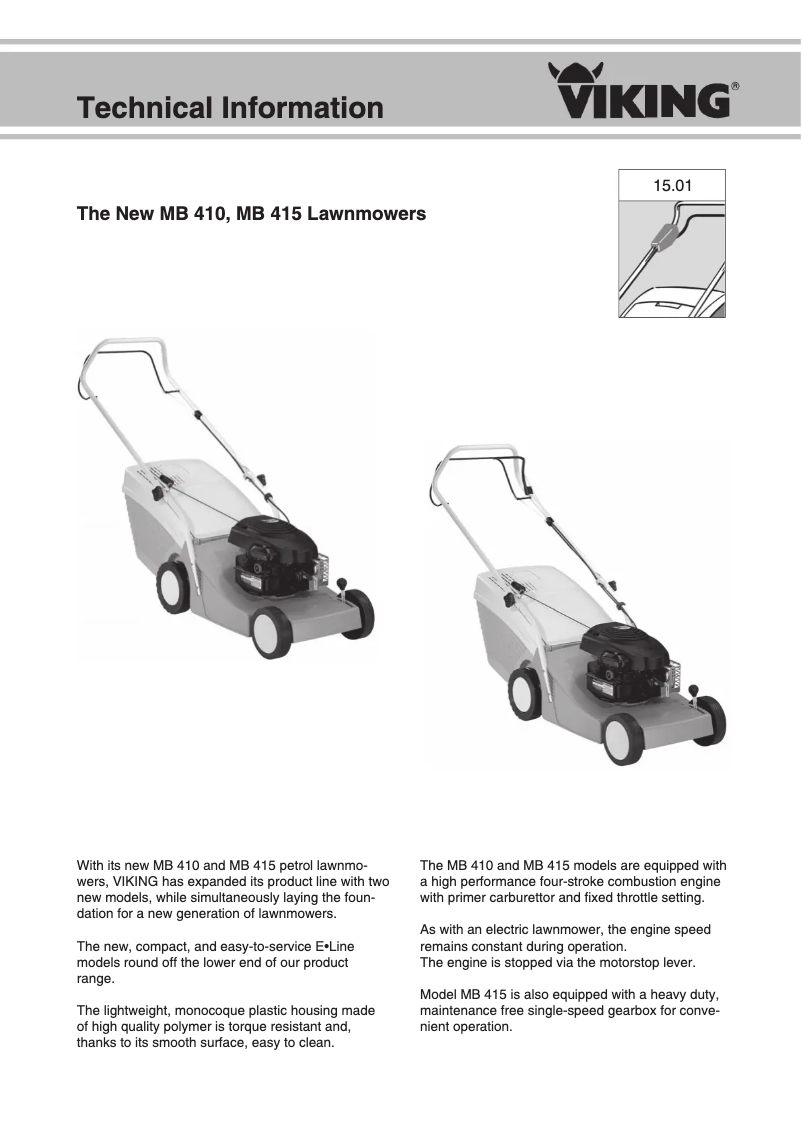 Technical Information

VIKING®

15.01

The New MB 410, MB 415 Lawnmowers

With its new MB 410 and MB 415 petrol lawnmowers, VIKING has expanded its product line with two new models, while simultaneously laying the foundation for a new generation of lawnmowers.

The new, compact, and easy-to-service E•Line models round off the lower end of our product range.

The lightweight, monocoque plastic housing made of high quality polymer is torque resistant and, thanks to its smooth surface, easy to clean.

The MB 410 and MB 415 models are equipped with a high performance four-stroke combustion engine with primer carburettor and fixed throttle setting.

As with an electric lawnmower, the engine speed remains constant during operation.
The engine is stopped via the motorstop lever.

Model MB 415 is also equipped with a heavy duty, maintenance free single-speed gearbox for convenient operation.